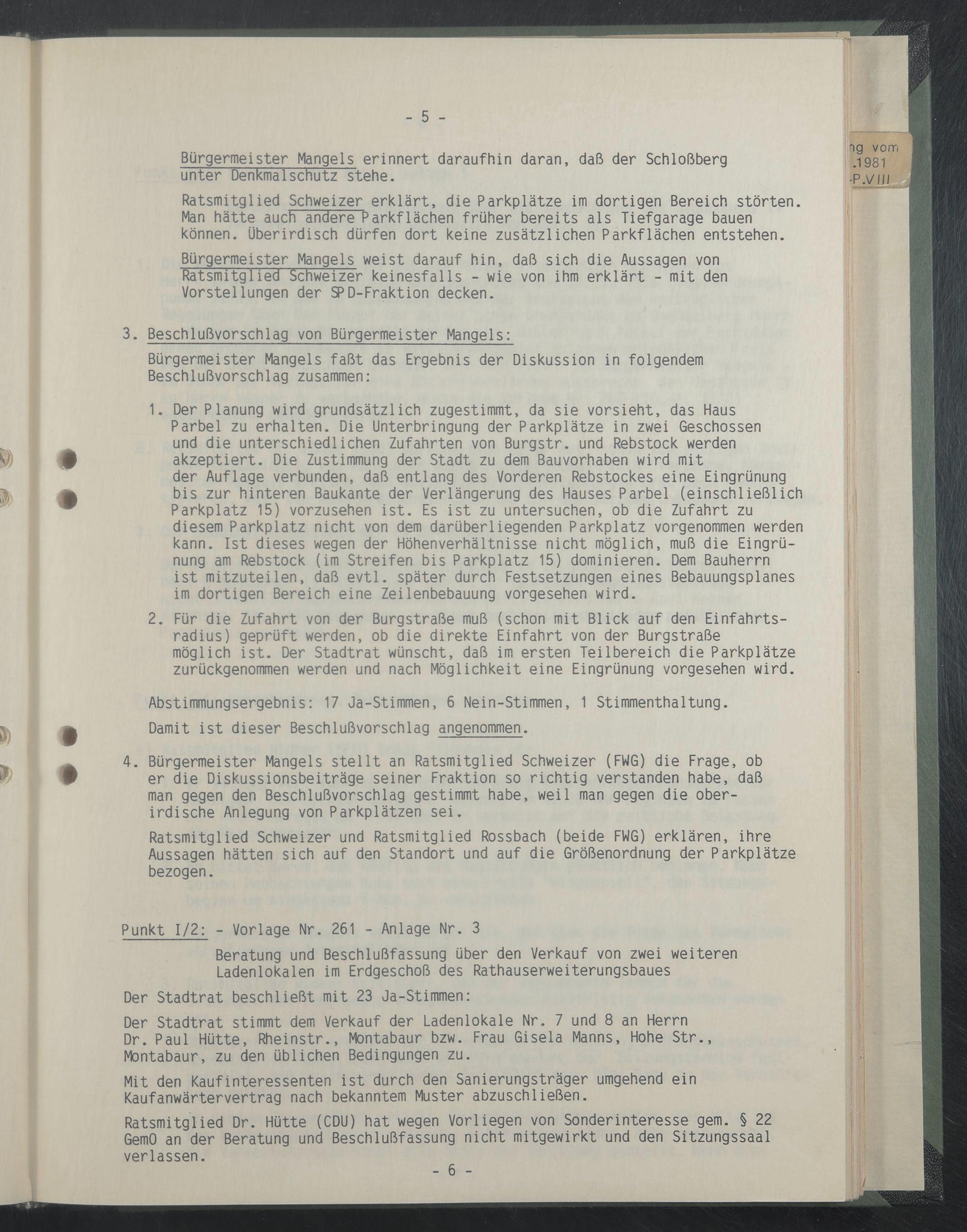 - 5 -

ng vom
.1981
-P.VIII

Bürgermeister Mangels erinnert daraufhin daran, daß der Schloßberg unter Denkmalschutz stehe.

Ratsmitglied Schweizer erklärt, die Parkplätze im dortigen Bereich störten. Man hätte auch andere Parkflächen früher bereits als Tiefgarage bauen können. Überirdisch dürfen dort keine zusätzlichen Parkflächen entstehen.

Bürgermeister Mangels weist darauf hin, daß sich die Aussagen von Ratsmitglied Schweizer keinesfalls - wie von ihm erklärt - mit den Vorstellungen der SPD-Fraktion decken.

3. Beschlußvorschlag von Bürgermeister Mangels:

Bürgermeister Mangels faßt das Ergebnis der Diskussion in folgendem Beschlußvorschlag zusammen:

1. Der Planung wird grundsätzlich zugestimmt, da sie vorsieht, das Haus Parbel zu erhalten. Die Unterbringung der Parkplätze in zwei Geschossen und die unterschiedlichen Zufahrten von Burgstr. und Rebstock werden akzeptiert. Die Zustimmung der Stadt zu dem Bauvorhaben wird mit der Auflage verbunden, daß entlang des Vorderen Rebstockes eine Eingrünung bis zur hinteren Baukante der Verlängerung des Hauses Parbel (einschließlich Parkplatz 15) vorzusehen ist. Es ist zu untersuchen, ob die Zufahrt zu diesem Parkplatz nicht von dem darüberliegenden Parkplatz vorgenommen werden kann. Ist dieses wegen der Höhenverhältnisse nicht möglich, muß die Eingrünung am Rebstock (im Streifen bis Parkplatz 15) dominieren. Dem Bauherrn ist mitzuteilen, daß evtl. später durch Festsetzungen eines Bebauungsplanes im dortigen Bereich eine Zeilenbebauung vorgesehen wird.

2. Für die Zufahrt von der Burgstraße muß (schon mit Blick auf den Einfahrtsradius) geprüft werden, ob die direkte Einfahrt von der Burgstraße möglich ist. Der Stadtrat wünscht, daß im ersten Teilbereich die Parkplätze zurückgenommen werden und nach Möglichkeit eine Eingrünung vorgesehen wird.

Abstimmungsergebnis: 17 Ja-Stimmen, 6 Nein-Stimmen, 1 Stimmenthaltung.

Damit ist dieser Beschlußvorschlag angenommen.

4. Bürgermeister Mangels stellt an Ratsmitglied Schweizer (FWG) die Frage, ob er die Diskussionsbeiträge seiner Fraktion so richtig verstanden habe, daß man gegen den Beschlußvorschlag gestimmt habe, weil man gegen die oberirdische Anlegung von Parkplätzen sei.

Ratsmitglied Schweizer und Ratsmitglied Rossbach (beide FWG) erklären, ihre Aussagen hätten sich auf den Standort und auf die Größenordnung der Parkplätze bezogen.

Punkt I/2: - Vorlage Nr. 261 - Anlage Nr. 3

Beratung und Beschlußfassung über den Verkauf von zwei weiteren Ladenlokalen im Erdgeschoß des Rathauserweiterungsbaues

Der Stadtrat beschließt mit 23 Ja-Stimmen:

Der Stadtrat stimmt dem Verkauf der Ladenlokale Nr. 7 und 8 an Herrn Dr. Paul Hütte, Rheinstr., Montabaur bzw. Frau Gisela Manns, Hohe Str., Montabaur, zu den üblichen Bedingungen zu.

Mit den Kaufinteressenten ist durch den Sanierungsträger umgehend ein Kaufanwärtervertrag nach bekanntem Muster abzuschließen.

Ratsmitglied Dr. Hütte (CDU) hat wegen Vorliegen von Sonderinteresse gem. § 22 GemO an der Beratung und Beschlußfassung nicht mitgewirkt und den Sitzungssaal verlassen.

- 6 -